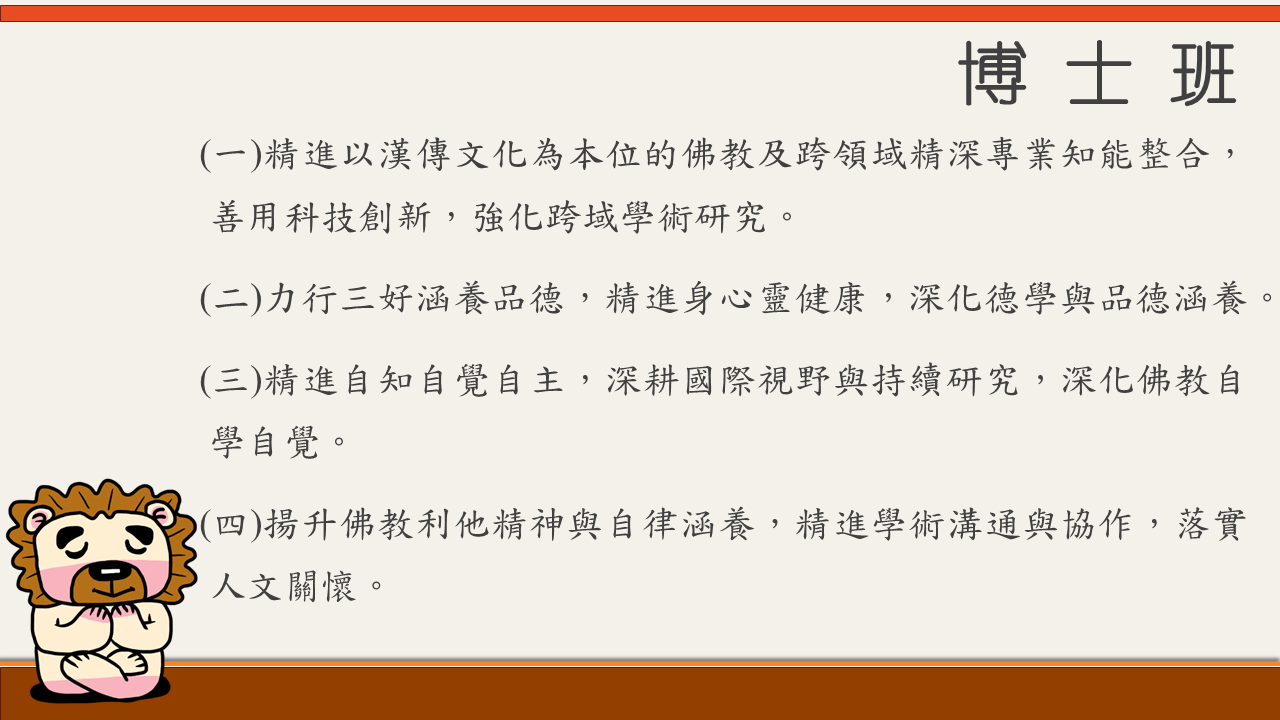 博士班

(一)精進以漢傳文化為本位的佛教及跨領域精深專業知能整合，善用科技創新，強化跨域學術研究。

(二)力行三好涵養品德，精進身心靈健康，深化德學與品德涵養。

(三)精進自知自覺自主，深耕國際視野與持續研究，深化佛教自學自覺。

(四)揚升佛教利他精神與自律涵養，精進學術溝通與協作，落實人文關懷。